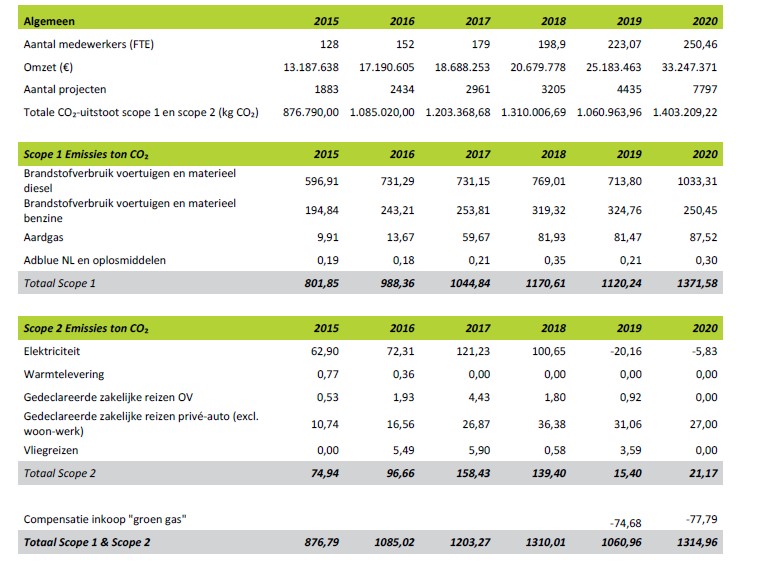 | Algemeen | 2015 | 2016 | 2017 | 2018 | 2019 | 2020 |
|---|---|---|---|---|---|---|
| Aantal medewerkers (FTE) | 128 | 152 | 179 | 198,9 | 223,07 | 250,46 |
| Omzet (€) | 13.187.638 | 17.190.605 | 18.688.253 | 20.679.778 | 25.183.463 | 33.247.371 |
| Aantal projecten | 1883 | 2434 | 2961 | 3205 | 4435 | 7797 |
| Totale $CO_2$-uitstoot scope 1 en scope 2 (kg $CO_2$) | 876.790,00 | 1.085.020,00 | 1.203.368,68 | 1.310.006,69 | 1.060.963,96 | 1.403.209,22 |

| Scope 1 Emissies ton $CO_2$ | 2015 | 2016 | 2017 | 2018 | 2019 | 2020 |
|---|---|---|---|---|---|---|
| Brandstofverbruik voertuigen en materieel diesel | 596,91 | 731,29 | 731,15 | 769,01 | 713,80 | 1033,31 |
| Brandstofverbruik voertuigen en materieel benzine | 194,84 | 243,21 | 253,81 | 319,32 | 324,76 | 250,45 |
| Aardgas | 9,91 | 13,67 | 59,67 | 81,93 | 81,47 | 87,52 |
| Adblue NL en oplosmiddelen | 0,19 | 0,18 | 0,21 | 0,35 | 0,21 | 0,30 |
| Totaal Scope 1 | 801,85 | 988,36 | 1044,84 | 1170,61 | 1120,24 | 1371,58 |

| Scope 2 Emissies ton $CO_2$ | 2015 | 2016 | 2017 | 2018 | 2019 | 2020 |
|---|---|---|---|---|---|---|
| Elektriciteit | 62,90 | 72,31 | 121,23 | 100,65 | -20,16 | -5,83 |
| Warmtelevering | 0,77 | 0,36 | 0,00 | 0,00 | 0,00 | 0,00 |
| Gedeclareerde zakelijke reizen OV | 0,53 | 1,93 | 4,43 | 1,80 | 0,92 | 0,00 |
| Gedeclareerde zakelijke reizen privé-auto (excl. woon-werk) | 10,74 | 16,56 | 26,87 | 36,38 | 31,06 | 27,00 |
| Vliegreizen | 0,00 | 5,49 | 5,90 | 0,58 | 3,59 | 0,00 |
| Totaal Scope 2 | 74,94 | 96,66 | 158,43 | 139,40 | 15,40 | 21,17 |

| | | | | | | |
|---|---|---|---|---|---|---|
| Compensatie inkoop "groen gas" | | | | | -74,68 | -77,79 |
| Totaal Scope 1 & Scope 2 | 876,79 | 1085,02 | 1203,27 | 1310,01 | 1060,96 | 1314,96 |